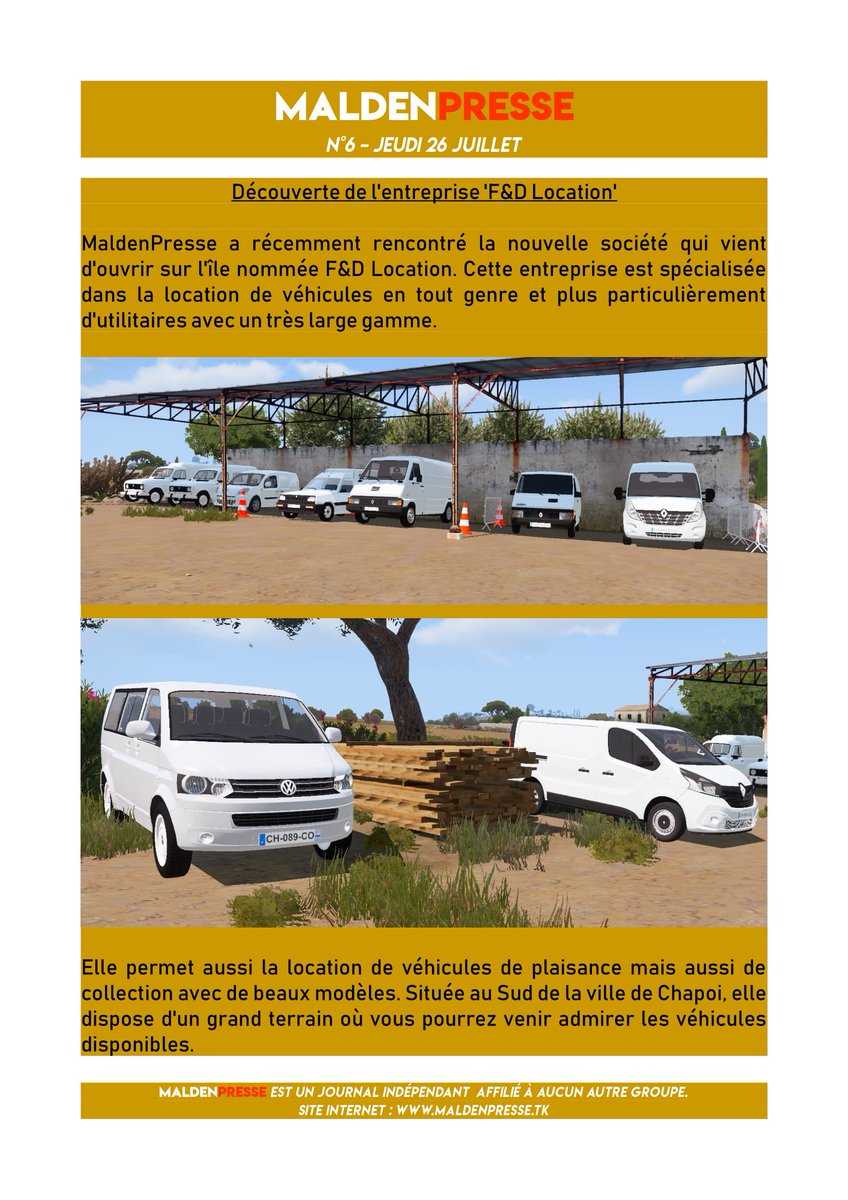 MALDENPRESSE
N°6 - JEUDI 26 JUILLET

Découverte de l'entreprise 'F&D Location'

MaldenPresse a récemment rencontré la nouvelle société qui vient d'ouvrir sur l'île nommée F&D Location. Cette entreprise est spécialisée dans la location de véhicules en tout genre et plus particulièrement d'utilitaires avec un très large gamme.

CH-089-CO

Elle permet aussi la location de véhicules de plaisance mais aussi de collection avec de beaux modèles. Située au Sud de la ville de Chapoi, elle dispose d'un grand terrain où vous pourrez venir admirer les véhicules disponibles.

MALDENPRESSE EST UN JOURNAL INDÉPENDANT AFFILIÉ À AUCUN AUTRE GROUPE.
SITE INTERNET : WWW.MALDENPRESSE.TK